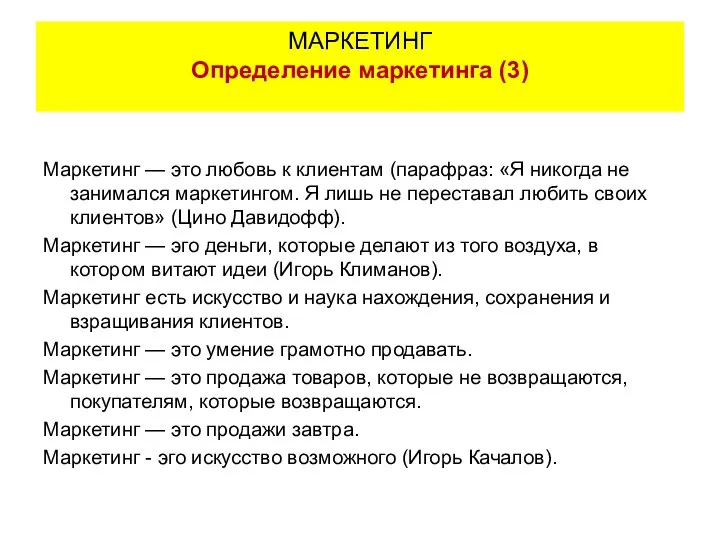 МАРКЕТИНГ
Определение маркетинга (3)

Маркетинг — это любовь к клиентам (парафраз: «Я никогда не занимался маркетингом. Я лишь не переставал любить своих клиентов» (Цино Давидофф).

Маркетинг — эго деньги, которые делают из того воздуха, в котором витают идеи (Игорь Климанов).

Маркетинг есть искусство и наука нахождения, сохранения и взращивания клиентов.

Маркетинг — это умение грамотно продавать.

Маркетинг — это продажа товаров, которые не возвращаются, покупателям, которые возвращаются.

Маркетинг — это продажи завтра.

Маркетинг - эго искусство возможного (Игорь Качалов).